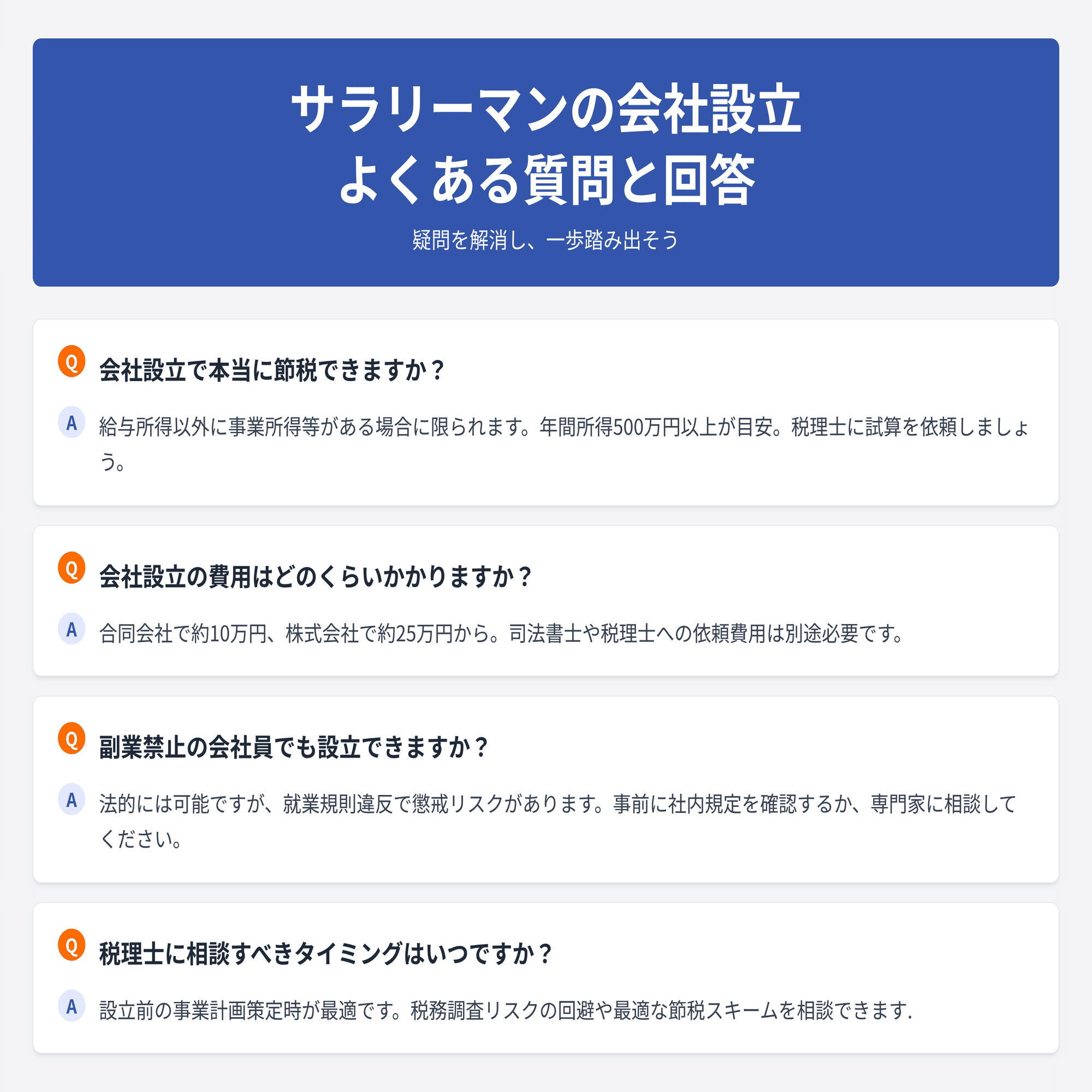 サラリーマンの会社設立
よくある質問と回答

疑問を解消し、一歩踏み出そう

Q 会社設立で本当に節税できますか？

A 給与所得以外に事業所得等がある場合に限られます。年間所得500万円以上が目安。税理士に試算を依頼しましょう。

Q 会社設立の費用はどのくらいかかりますか？

A 合同会社で約10万円、株式会社で約25万円から。司法書士や税理士への依頼費用は別途必要です。

Q 副業禁止の会社員でも設立できますか？

A 法的には可能ですが、就業規則違反で懲戒リスクがあります。事前に社内規定を確認するか、専門家に相談してください。

Q 税理士に相談すべきタイミングはいつですか？

A 設立前の事業計画策定時が最適です。税務調査リスクの回避や最適な節税スキームを相談できます.